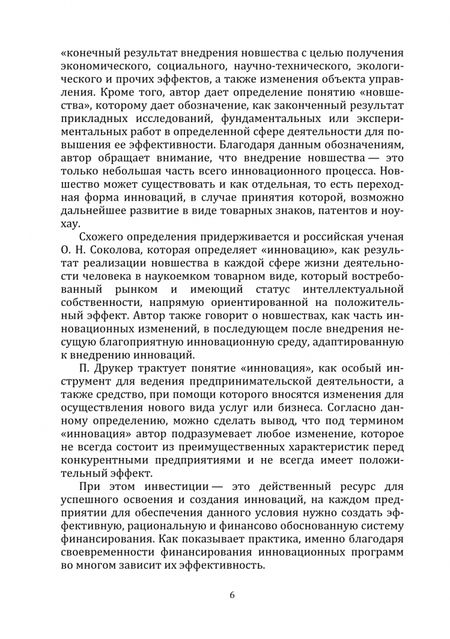 «конечный результат внедрения новшества с целью получения экономического, социального, научно-технического, экологического и прочих эффектов, а также изменения объекта управления. Кроме того, автор дает определение понятию «новшества», которому дает обозначение, как законченный результат прикладных исследований, фундаментальных или экспериментальных работ в определенной сфере деятельности для повышения ее эффективности. Благодаря данным обозначениям, автор обращает внимание, что внедрение новшества — это только небольшая часть всего инновационного процесса. Новшество может существовать и как отдельная, то есть переходная форма инноваций, в случае принятия которой, возможно дальнейшее развитие в виде товарных знаков, патентов и ноухау.

Схожего определения придерживается и российская ученая О. Н. Соколова, которая определяет «инновацию», как результат реализации новшества в каждой сфере жизни деятельности человека в наукоемком товарном виде, который востребованный рынком и имеющий статус интеллектуальной собственности, напрямую ориентированной на положительный эффект. Автор также говорит о новшествах, как часть инновационных изменений, в последующем после внедрения несущую благоприятную инновационную среду, адаптированную к внедрению инноваций.

П. Друкер трактует понятие «инновация», как особый инструмент для ведения предпринимательской деятельности, а также средство, при помощи которого вносятся изменения для осуществления нового вида услуг или бизнеса. Согласно данному определению, можно сделать вывод, что под термином «инновация» автор подразумевает любое изменение, которое не всегда состоит из преимущественных характеристик перед конкурентными предприятиями и не всегда имеет положительный эффект.

При этом инвестиции — это действенный ресурс для успешного освоения и создания инноваций, на каждом предприятии для обеспечения данного условия нужно создать эффективную, рациональную и финансово обоснованную систему финансирования. Как показывает практика, именно благодаря своевременности финансирования инновационных программ во многом зависит их эффективность.

6